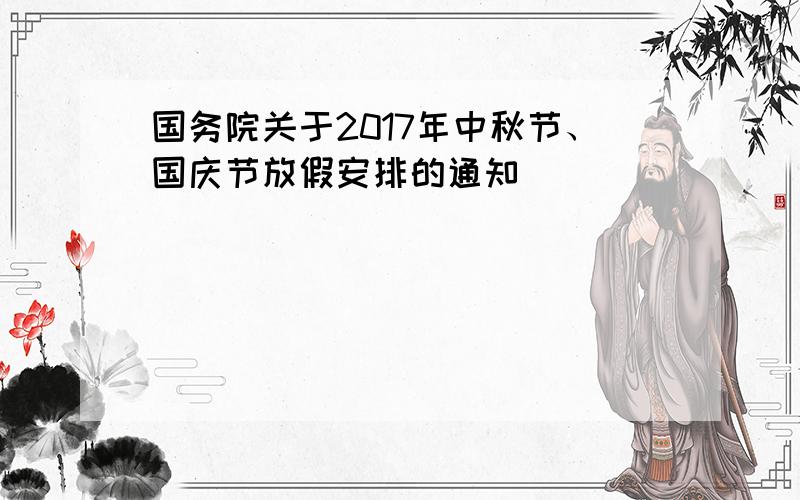 国务院关于2017年中秋节、国庆节放假安排的通知